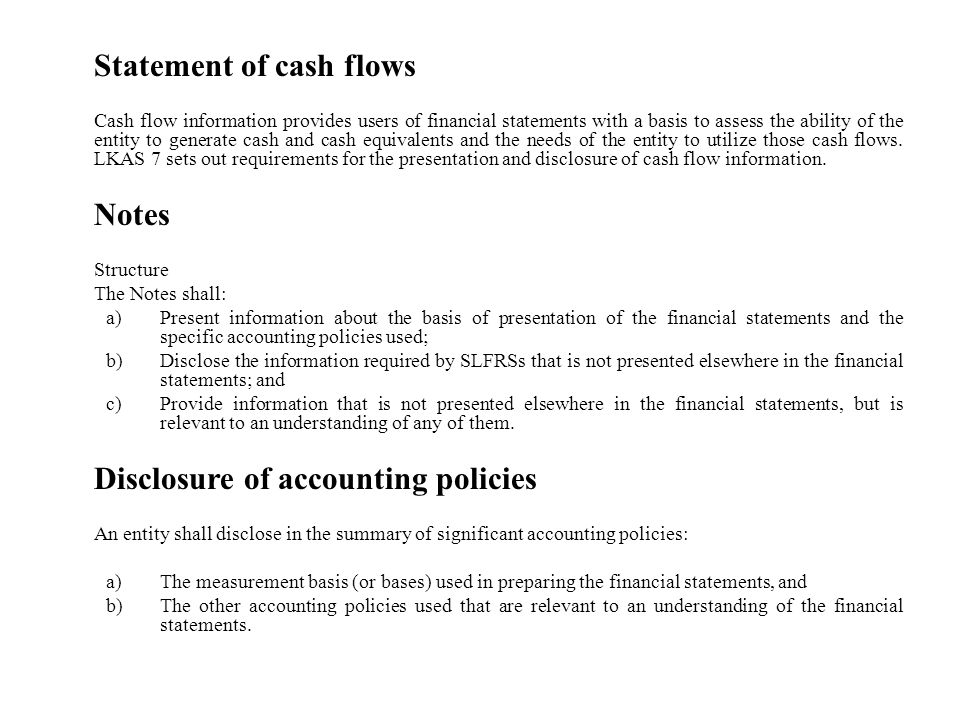 Statement of cash flows

Cash flow information provides users of financial statements with a basis to assess the ability of the entity to generate cash and cash equivalents and the needs of the entity to utilize those cash flows. LKAS 7 sets out requirements for the presentation and disclosure of cash flow information.

Notes

Structure
The Notes shall:
a) Present information about the basis of presentation of the financial statements and the specific accounting policies used;
b) Disclose the information required by SLFRSs that is not presented elsewhere in the financial statements; and
c) Provide information that is not presented elsewhere in the financial statements, but is relevant to an understanding of any of them.

Disclosure of accounting policies

An entity shall disclose in the summary of significant accounting policies:

a) The measurement basis (or bases) used in preparing the financial statements, and
b) The other accounting policies used that are relevant to an understanding of the financial statements.